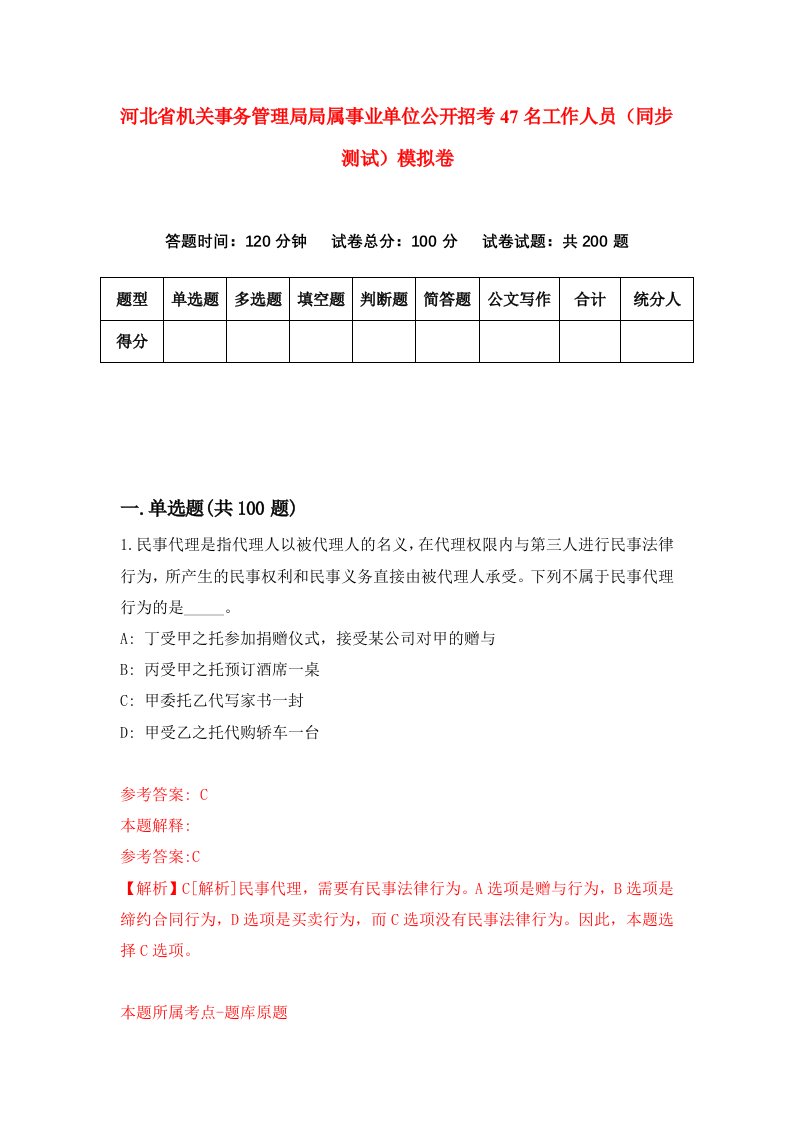 河北省机关事务管理局局属事业单位公开招考47名工作人员（同步测试）模拟卷

答题时间：120分钟　试卷总分：100分　试卷试题：共200题

| 题型 | 单选题 | 多选题 | 填空题 | 判断题 | 简答题 | 公文写作 | 合计 | 统分人 |
|---|---|---|---|---|---|---|---|---|
| 得分 | | | | | | | | |

一.单选题(共100题)

1.民事代理是指代理人以被代理人的名义，在代理权限内与第三人进行民事法律行为，所产生的民事权利和民事义务直接由被代理人承受。下列不属于民事代理行为的是_____。

A: 丁受甲之托参加捐赠仪式，接受某公司对甲的赠与

B: 丙受甲之托预订酒席一桌

C: 甲委托乙代写家书一封

D: 甲受乙之托代购轿车一台

参考答案: C

本题解释:

参考答案:C

【解析】C[解析]民事代理，需要有民事法律行为。A选项是赠与行为，B选项是缔约合同行为，D选项是买卖行为，而C选项没有民事法律行为。因此，本题选择C选项。

本题所属考点-题库原题